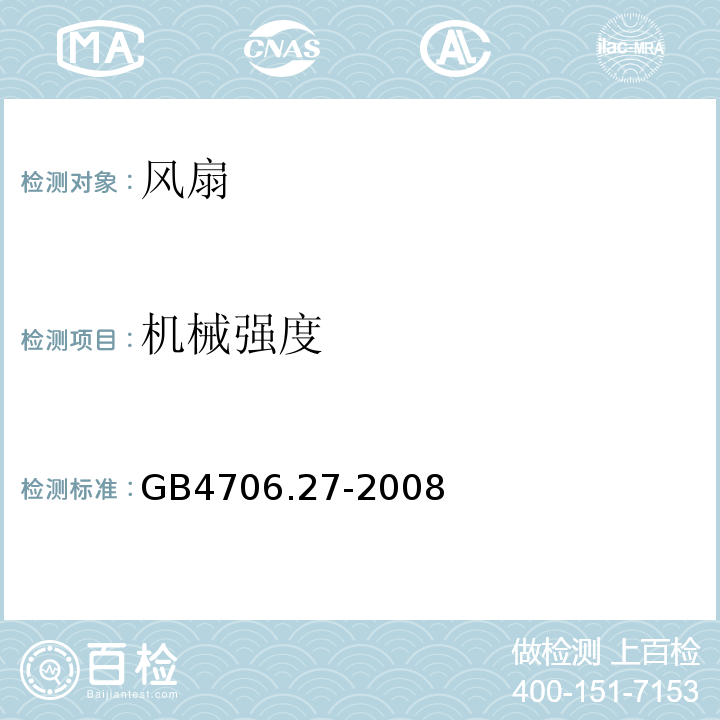 MA CNAS AL ilac-MRA

检测对象：风扇

检测项目：机械强度

检测标准：GB4706.27-2008

百检
Baijiantest.com

做检测 上百检
400-151-7153